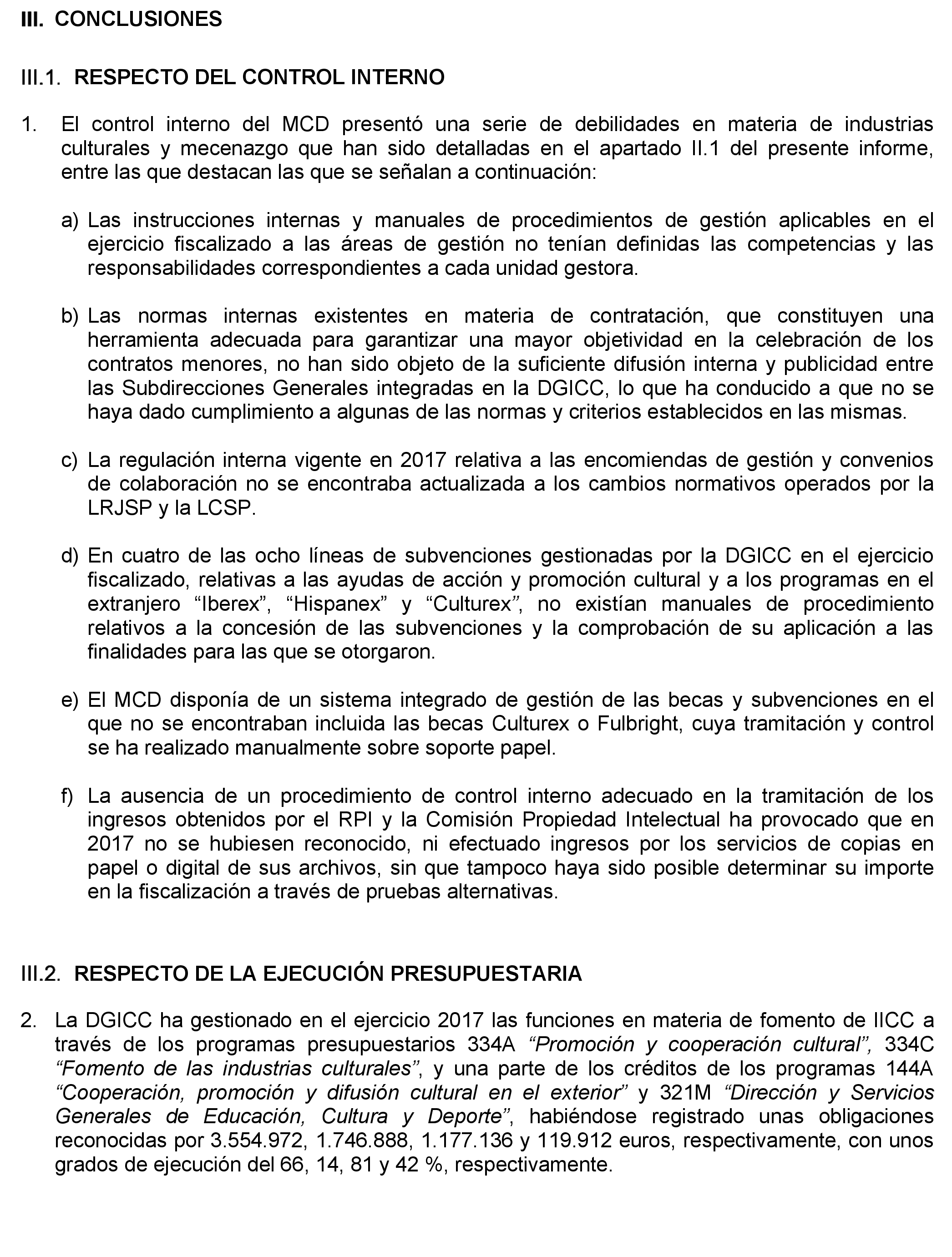 III. CONCLUSIONES

III.1. RESPECTO DEL CONTROL INTERNO

1. El control interno del MCD presentó una serie de debilidades en materia de industrias culturales y mecenazgo que han sido detalladas en el apartado II.1 del presente informe, entre las que destacan las que se señalan a continuación:

a) Las instrucciones internas y manuales de procedimientos de gestión aplicables en el ejercicio fiscalizado a las áreas de gestión no tenían definidas las competencias y las responsabilidades correspondientes a cada unidad gestora.

b) Las normas internas existentes en materia de contratación, que constituyen una herramienta adecuada para garantizar una mayor objetividad en la celebración de los contratos menores, no han sido objeto de la suficiente difusión interna y publicidad entre las Subdirecciones Generales integradas en la DGICC, lo que ha conducido a que no se haya dado cumplimiento a algunas de las normas y criterios establecidos en las mismas.

c) La regulación interna vigente en 2017 relativa a las encomiendas de gestión y convenios de colaboración no se encontraba actualizada a los cambios normativos operados por la LRJSP y la LCSP.

d) En cuatro de las ocho líneas de subvenciones gestionadas por la DGICC en el ejercicio fiscalizado, relativas a las ayudas de acción y promoción cultural y a los programas en el extranjero “Iberex”, “Hispanex” y “Culturex”, no existían manuales de procedimiento relativos a la concesión de las subvenciones y la comprobación de su aplicación a las finalidades para las que se otorgaron.

e) El MCD disponía de un sistema integrado de gestión de las becas y subvenciones en el que no se encontraban incluida las becas Culturex o Fulbright, cuya tramitación y control se ha realizado manualmente sobre soporte papel.

f) La ausencia de un procedimiento de control interno adecuado en la tramitación de los ingresos obtenidos por el RPI y la Comisión Propiedad Intelectual ha provocado que en 2017 no se hubiesen reconocido, ni efectuado ingresos por los servicios de copias en papel o digital de sus archivos, sin que tampoco haya sido posible determinar su importe en la fiscalización a través de pruebas alternativas.

III.2. RESPECTO DE LA EJECUCIÓN PRESUPUESTARIA

2. La DGICC ha gestionado en el ejercicio 2017 las funciones en materia de fomento de IICC a través de los programas presupuestarios 334A “Promoción y cooperación cultural”, 334C “Fomento de las industrias culturales”, y una parte de los créditos de los programas 144A “Cooperación, promoción y difusión cultural en el exterior” y 321M “Dirección y Servicios Generales de Educación, Cultura y Deporte”, habiéndose registrado unas obligaciones reconocidas por 3.554.972, 1.746.888, 1.177.136 y 119.912 euros, respectivamente, con unos grados de ejecución del 66, 14, 81 y 42 %, respectivamente.